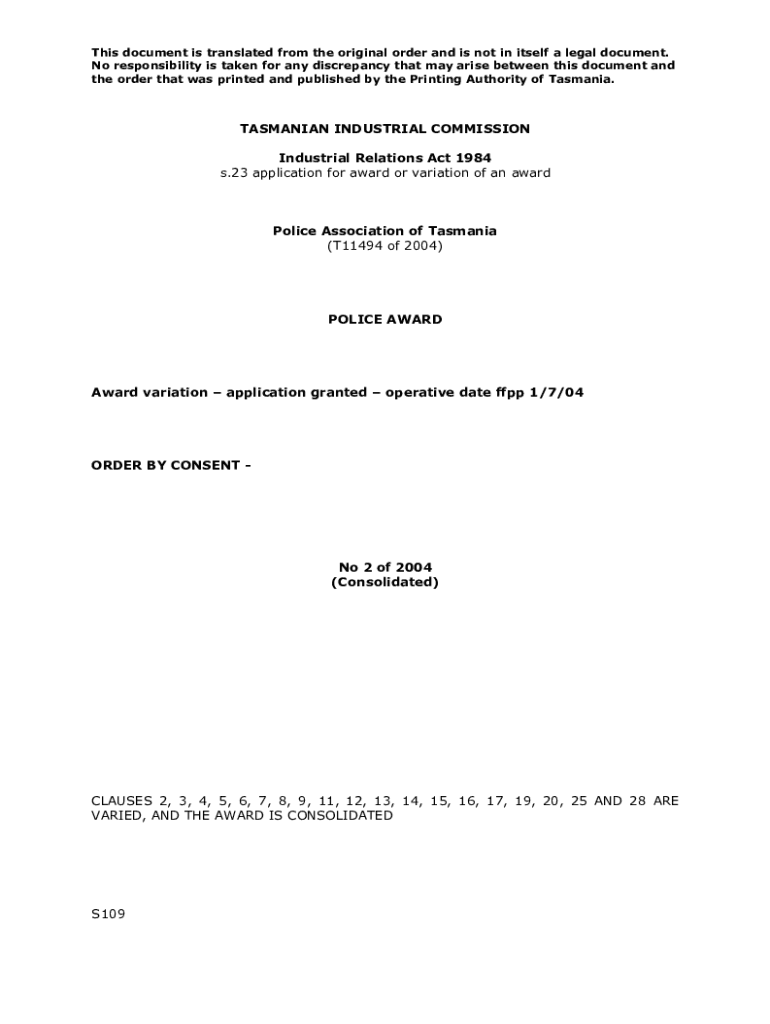 This document is translated from the original order and is not in itself a legal document. No responsibility is taken for any discrepancy that may arise between this document and the order that was printed and published by the Printing Authority of Tasmania.

TASMANIAN INDUSTRIAL COMMISSION

Industrial Relations Act 1984
s.23 application for award or variation of an award

Police Association of Tasmania
(T11494 of 2004)

POLICE AWARD

Award variation – application granted – operative date ffpp 1/7/04

ORDER BY CONSENT -

No 2 of 2004
(Consolidated)

CLAUSES 2, 3, 4, 5, 6, 7, 8, 9, 11, 12, 13, 14, 15, 16, 17, 19, 20, 25 AND 28 ARE VARIED, AND THE AWARD IS CONSOLIDATED

S109